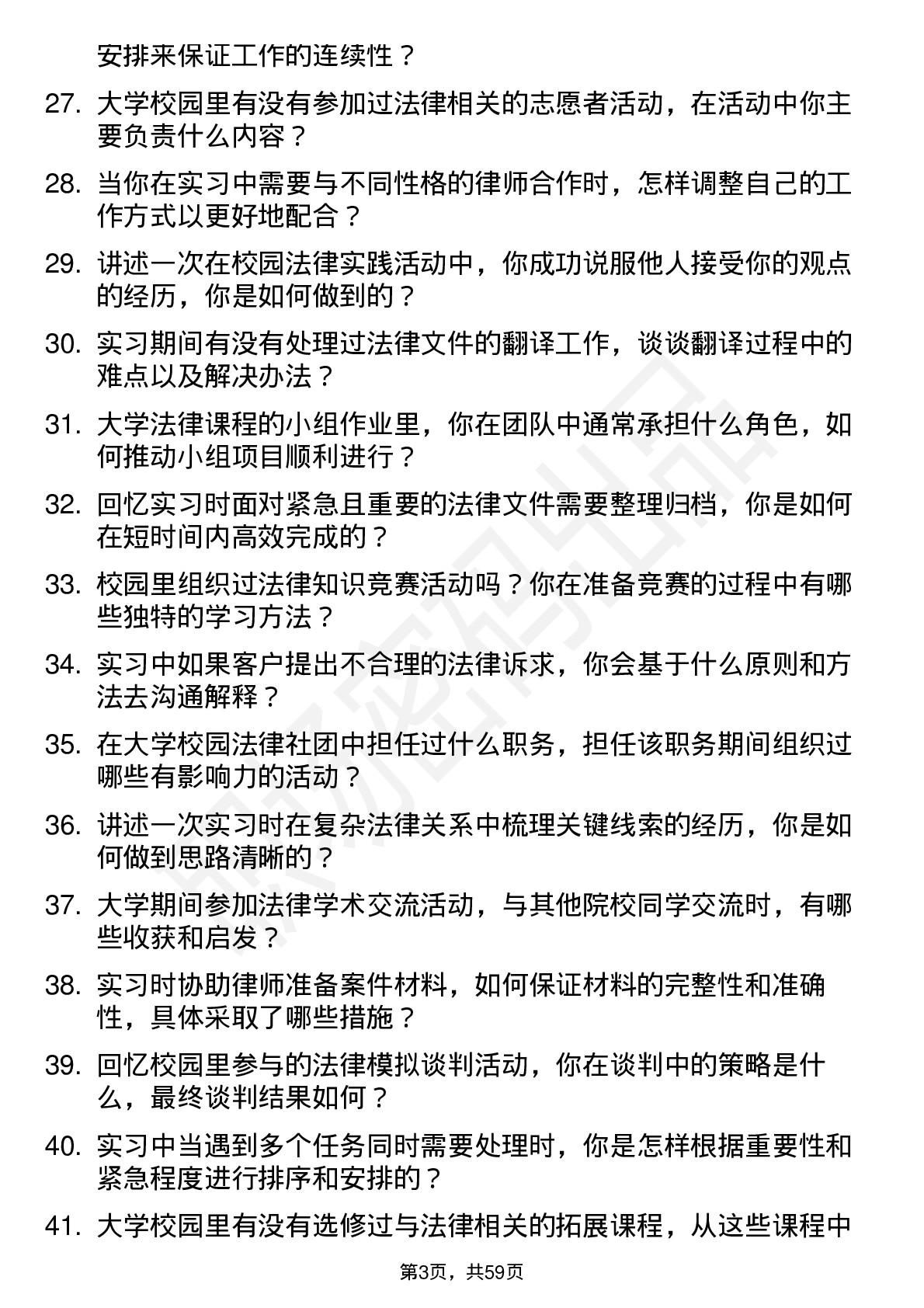 安排来保证工作的连续性？

27. 大学校园里有没有参加过法律相关的志愿者活动，在活动中你主要负责什么内容？

28. 当你在实习中需要与不同性格的律师合作时，怎样调整自己的工作方式以更好地配合？

29. 讲述一次在校园法律实践活动中，你成功说服他人接受你的观点的经历，你是如何做到的？

30. 实习期间有没有处理过法律文件的翻译工作，谈谈翻译过程中的难点以及解决办法？

31. 大学法律课程的小组作业里，你在团队中通常承担什么角色，如何推动小组项目顺利进行？

32. 回忆实习时面对紧急且重要的法律文件需要整理归档，你是如何在短时间内高效完成的？

33. 校园里组织过法律知识竞赛活动吗？你在准备竞赛的过程中有哪些独特的学习方法？

34. 实习中如果客户提出不合理的法律诉求，你会基于什么原则和方法去沟通解释？

35. 在大学校园法律社团中担任过什么职务，担任该职务期间组织过哪些有影响力的活动？

36. 讲述一次实习时在复杂法律关系中梳理关键线索的经历，你是如何做到思路清晰的？

37. 大学期间参加法律学术交流活动，与其他院校同学交流时，有哪些收获和启发？

38. 实习时协助律师准备案件材料，如何保证材料的完整性和准确性，具体采取了哪些措施？

39. 回忆校园里参与的法律模拟谈判活动，你在谈判中的策略是什么，最终谈判结果如何？

40. 实习中当遇到多个任务同时需要处理时，你是怎样根据重要性和紧急程度进行排序和安排的？

41. 大学校园里有没有选修过与法律相关的拓展课程，从这些课程中

第3页，共59页